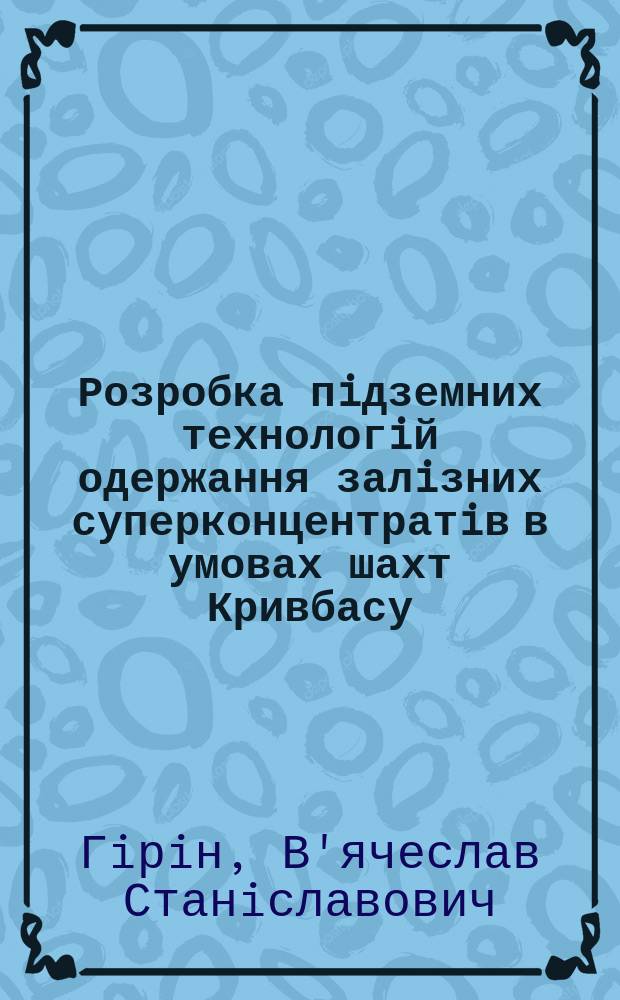 Розробка підземних технологій одержання залізних суперконцентратів в умовах шахт Кривбасу

Гірін, В'ячеслав Станіславович